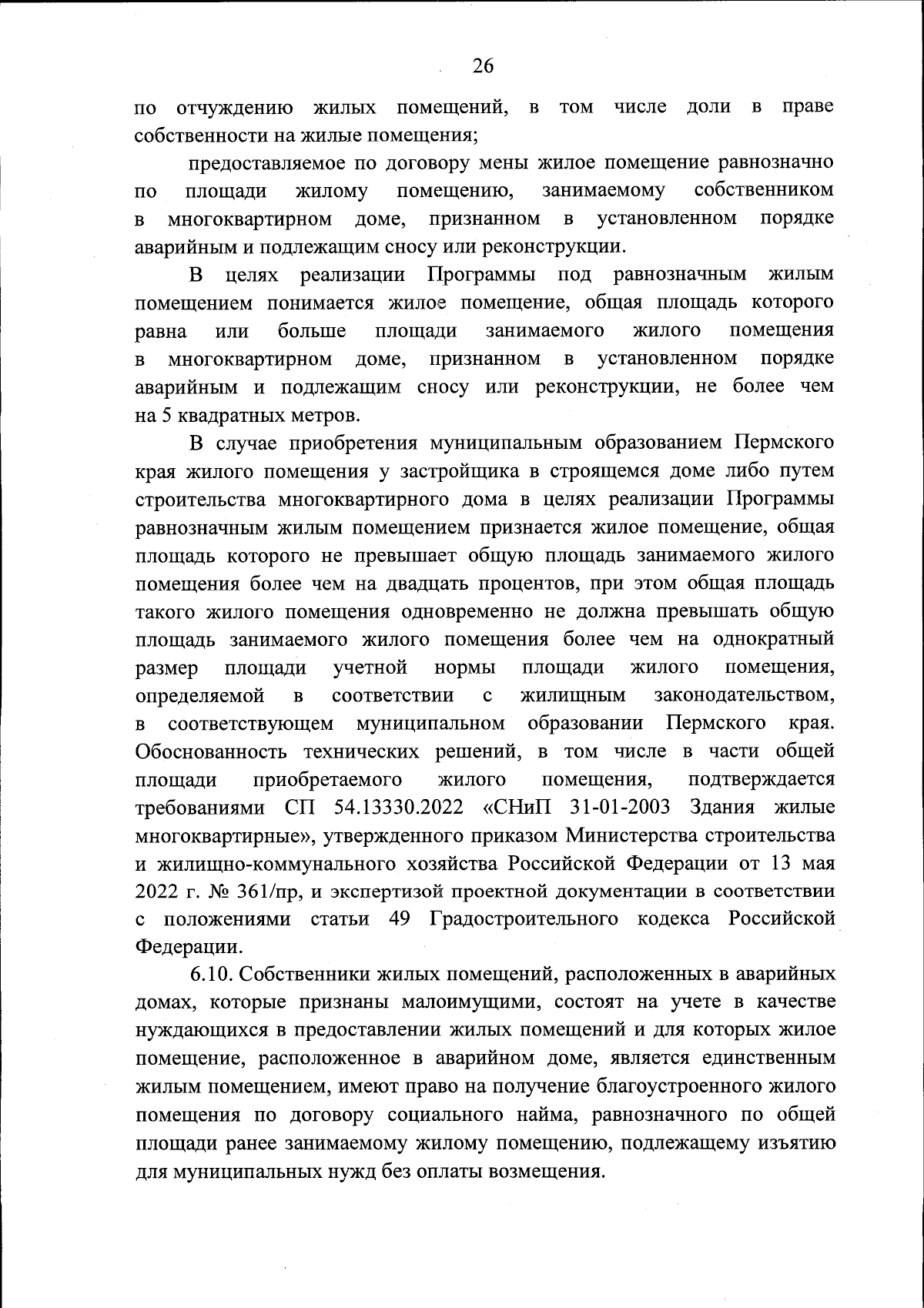 26

по отчуждению жилых помещений, в том числе доли в праве собственности на жилые помещения;

предоставляемое по договору мены жилое помещение равнозначно по площади жилому помещению, занимаемому собственником в многоквартирном доме, признанном в установленном порядке аварийным и подлежащим сносу или реконструкции.

В целях реализации Программы под равнозначным жилым помещением понимается жилое помещение, общая площадь которого равна или больше площади занимаемого жилого помещения в многоквартирном доме, признанном в установленном порядке аварийным и подлежащим сносу или реконструкции, не более чем на 5 квадратных метров.

В случае приобретения муниципальным образованием Пермского края жилого помещения у застройщика в строящемся доме либо путем строительства многоквартирного дома в целях реализации Программы равнозначным жилым помещением признается жилое помещение, общая площадь которого не превышает общую площадь занимаемого жилого помещения более чем на двадцать процентов, при этом общая площадь такого жилого помещения одновременно не должна превышать общую площадь занимаемого жилого помещения более чем на однократный размер площади учетной нормы площади жилого помещения, определяемой в соответствии с жилищным законодательством, в соответствующем муниципальном образовании Пермского края. Обоснованность технических решений, в том числе в части общей площади приобретаемого жилого помещения, подтверждается требованиями СП 54.13330.2022 «СНиП 31-01-2003 Здания жилые многоквартирные», утвержденного приказом Министерства строительства и жилищно-коммунального хозяйства Российской Федерации от 13 мая 2022 г. № 361/пр, и экспертизой проектной документации в соответствии с положениями статьи 49 Градостроительного кодекса Российской Федерации.

6.10. Собственники жилых помещений, расположенных в аварийных домах, которые признаны малоимущими, состоят на учете в качестве нуждающихся в предоставлении жилых помещений и для которых жилое помещение, расположенное в аварийном доме, является единственным жилым помещением, имеют право на получение благоустроенного жилого помещения по договору социального найма, равнозначного по общей площади ранее занимаемому жилому помещению, подлежащему изъятию для муниципальных нужд без оплаты возмещения.